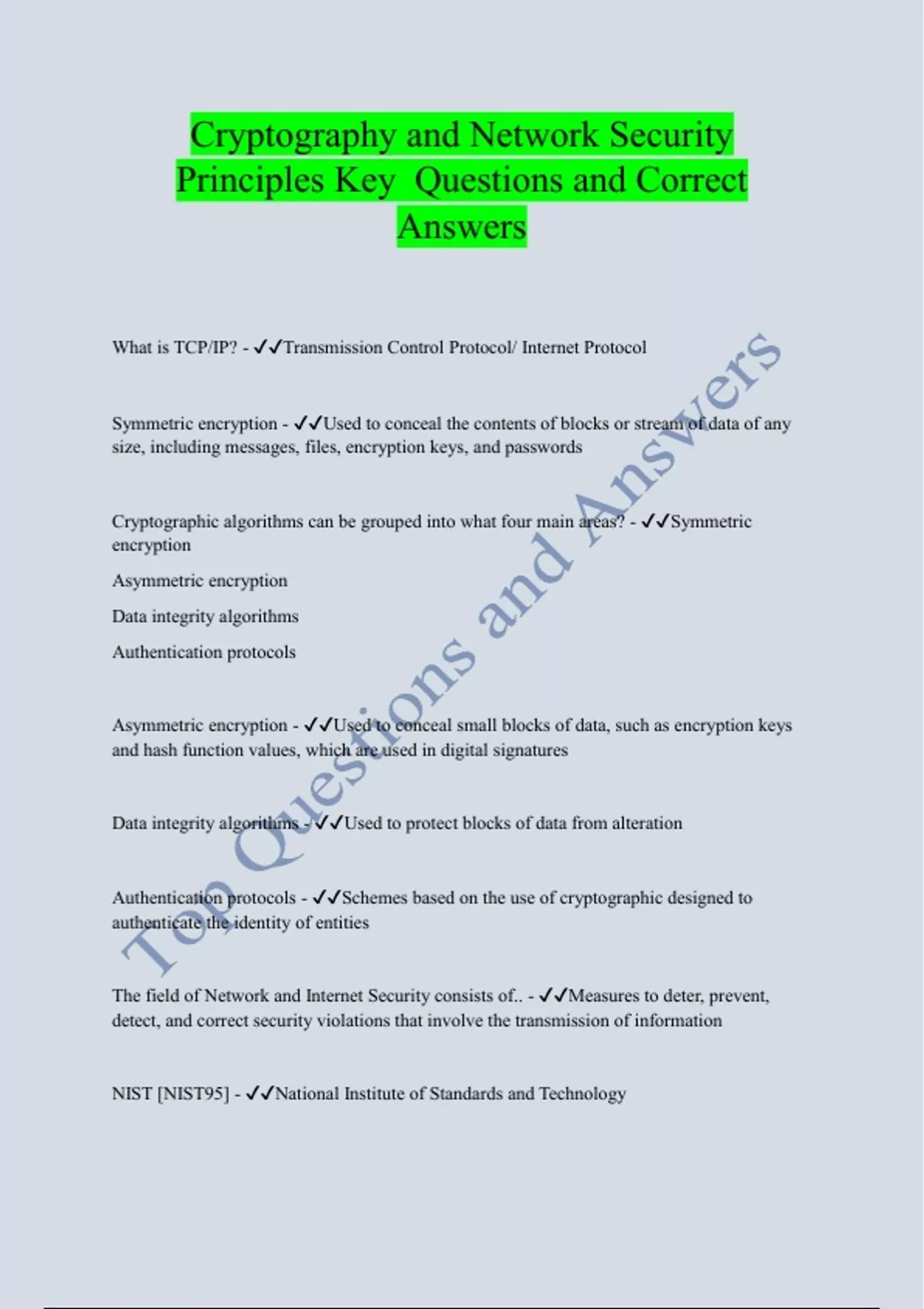 Cryptography and Network Security Principles Key Questions and Correct Answers

What is TCP/IP? - ✓✓Transmission Control Protocol/ Internet Protocol

Symmetric encryption - ✓✓Used to conceal the contents of blocks or stream of data of any size, including messages, files, encryption keys, and passwords

Cryptographic algorithms can be grouped into what four main areas? - ✓✓Symmetric encryption

Asymmetric encryption

Data integrity algorithms

Authentication protocols

Asymmetric encryption - ✓✓Used to conceal small blocks of data, such as encryption keys and hash function values, which are used in digital signatures

Data integrity algorithms - ✓✓Used to protect blocks of data from alteration

Authentication protocols - ✓✓Schemes based on the use of cryptographic designed to authenticate the identity of entities

The field of Network and Internet Security consists of.. - ✓✓Measures to deter, prevent, detect, and correct security violations that involve the transmission of information

NIST [NIST95] - ✓✓National Institute of Standards and Technology

Top Questions and Answers